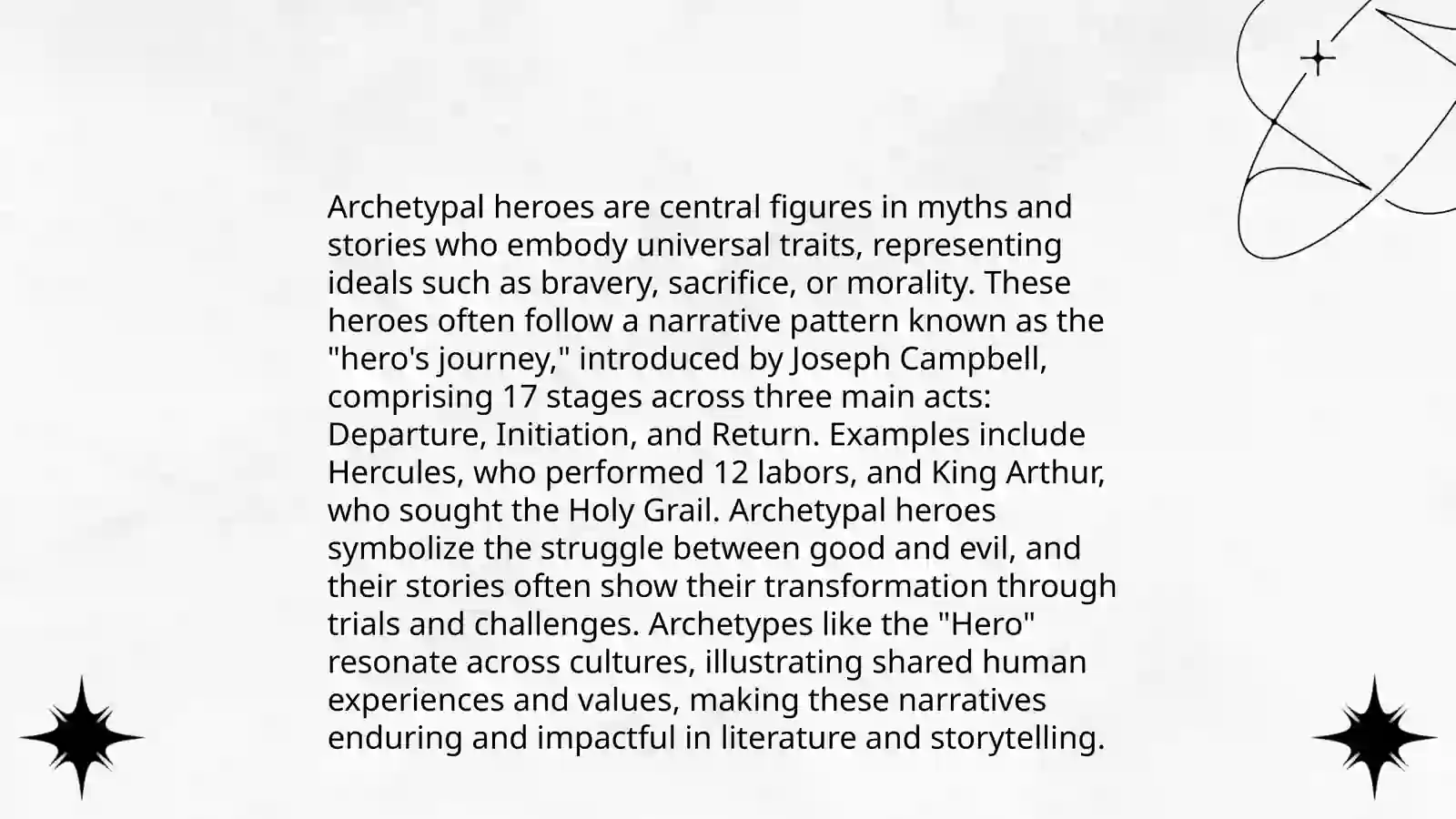 Archetypal heroes are central figures in myths and stories who embody universal traits, representing ideals such as bravery, sacrifice, or morality. These heroes often follow a narrative pattern known as the "hero's journey," introduced by Joseph Campbell, comprising 17 stages across three main acts: Departure, Initiation, and Return. Examples include Hercules, who performed 12 labors, and King Arthur, who sought the Holy Grail. Archetypal heroes symbolize the struggle between good and evil, and their stories often show their transformation through trials and challenges. Archetypes like the "Hero" resonate across cultures, illustrating shared human experiences and values, making these narratives enduring and impactful in literature and storytelling.